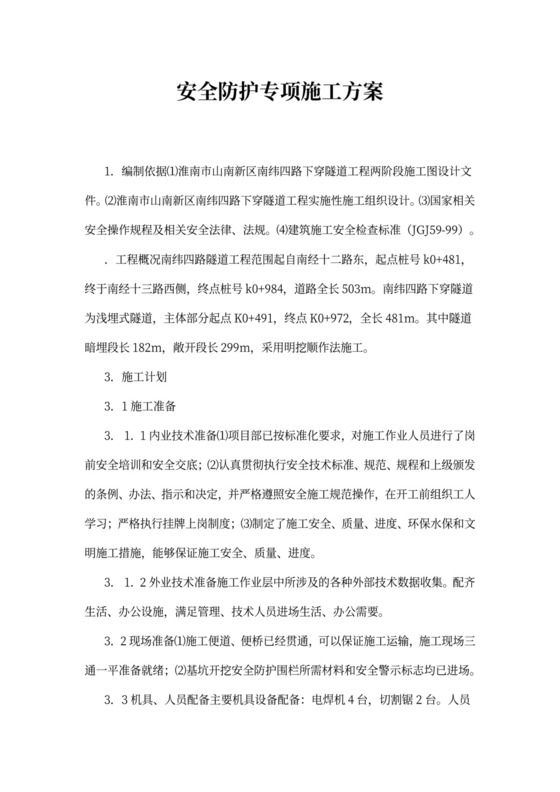 安全防护专项施工方案

1. 编制依据⑴淮南市山南新区南纬四路下穿隧道工程两阶段施工图设计文件。⑵淮南市山南新区南纬四路下穿隧道工程实施性施工组织设计。⑶国家相关安全操作规程及相关安全法律、法规。⑷建筑施工安全检查标准（JGJ59-99）。

. 工程概况南纬四路隧道工程范围起自南经十二路东，起点桩号 k0+481，终于南经十三路西侧，终点桩号 k0+984，道路全长 503m。南纬四路下穿隧道为浅埋式隧道，主体部分起点 K0+491，终点 K0+972，全长 481m。其中隧道暗埋段长 182m，敞开段长 299m，采用明挖顺作法施工。

3. 施工计划

3. 1 施工准备

3. 1. 1 内业技术准备⑴项目部已按标准化要求，对施工作业人员进行了岗前安全培训和安全交底；⑵认真贯彻执行安全技术标准、规范、规程和上级颁发的条例、办法、指示和决定，并严格遵照安全施工规范操作，在开工前组织工人学习；严格执行挂牌上岗制度；⑶制定了施工安全、质量、进度、环保水保和文明施工措施，能够保证施工安全、质量、进度。

3. 1. 2 外业技术准备施工作业层中所涉及的各种外部技术数据收集。配齐生活、办公设施，满足管理、技术人员进场生活、办公需要。

3. 2 现场准备⑴施工便道、便桥已经贯通，可以保证施工运输，施工现场三通一平准备就绪；⑵基坑开挖安全防护围栏所需材料和安全警示标志均已进场。

3. 3 机具、人员配备主要机具设备配备：电焊机 4 台，切割锯 2 台。人员